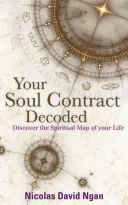 Your Soul Contract Decoded

Discover the Spiritual Map of your Life

Nicolas David Ngan